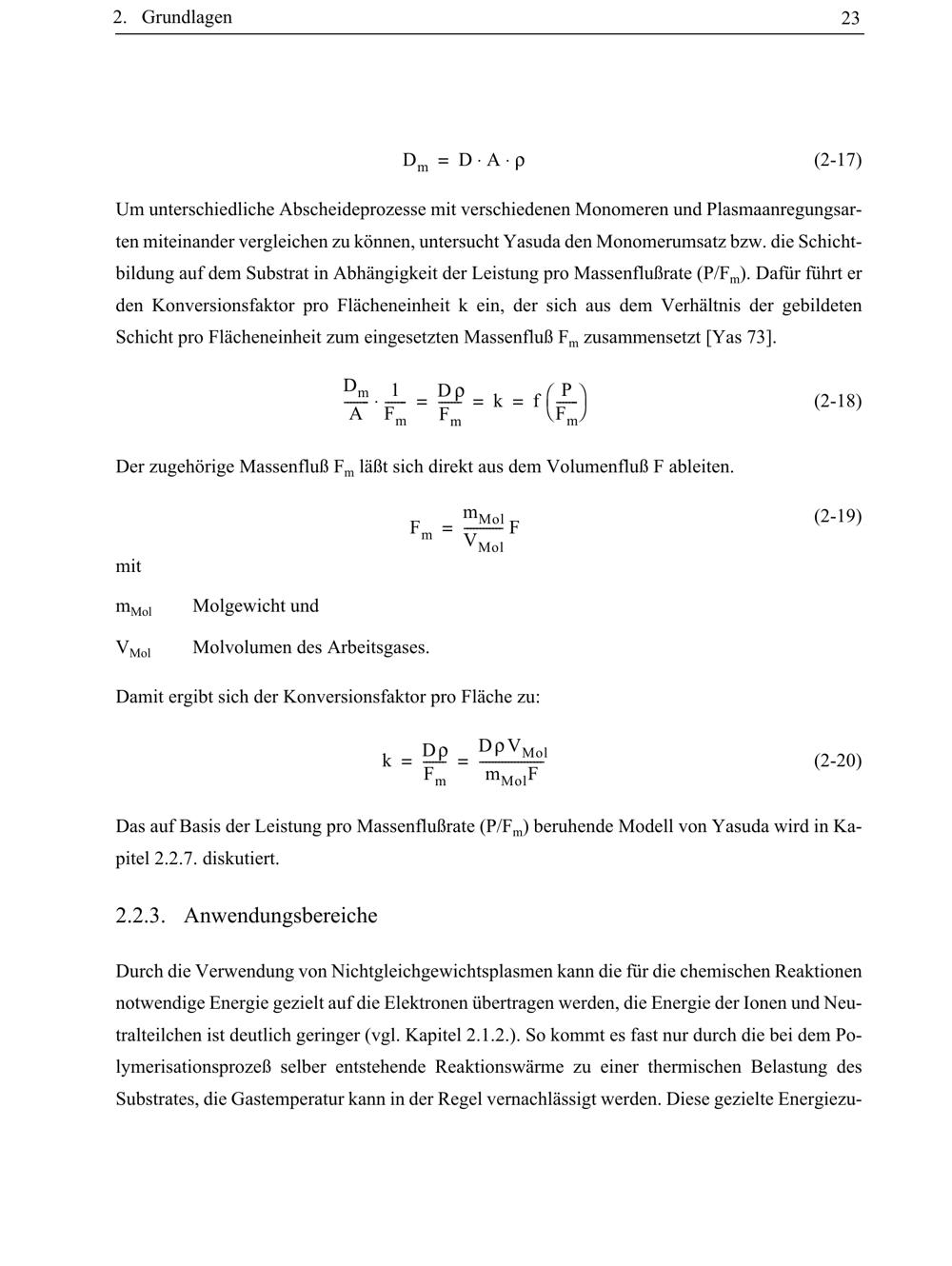 2. Grundlagen 23

$D_m = D \cdot A \cdot \rho$ (2-17)

Um unterschiedliche Abscheideprozesse mit verschiedenen Monomeren und Plasmaanregungsarten miteinander vergleichen zu können, untersucht Yasuda den Monomerumsatz bzw. die Schichtbildung auf dem Substrat in Abhängigkeit der Leistung pro Massenflußrate ($P/F_m$). Dafür führt er den Konversionsfaktor pro Flächeneinheit k ein, der sich aus dem Verhältnis der gebildeten Schicht pro Flächeneinheit zum eingesetzten Massenfluß $F_m$ zusammensetzt [Yas 73].

$\frac{D_m}{A} \cdot \frac{1}{F_m} = \frac{D\rho}{F_m} = k = f\left(\frac{P}{F_m}\right)$ (2-18)

Der zugehörige Massenfluß $F_m$ läßt sich direkt aus dem Volumenfluß F ableiten.

$F_m = \frac{m_{Mol}}{V_{Mol}} F$ (2-19)

mit

$m_{Mol}$ Molgewicht und

$V_{Mol}$ Molvolumen des Arbeitsgases.

Damit ergibt sich der Konversionsfaktor pro Fläche zu:

$k = \frac{D\rho}{F_m} = \frac{D\rho V_{Mol}}{m_{Mol}F}$ (2-20)

Das auf Basis der Leistung pro Massenflußrate ($P/F_m$) beruhende Modell von Yasuda wird in Kapitel 2.2.7. diskutiert.

2.2.3. Anwendungsbereiche

Durch die Verwendung von Nichtgleichgewichtsplasmen kann die für die chemischen Reaktionen notwendige Energie gezielt auf die Elektronen übertragen werden, die Energie der Ionen und Neutralteilchen ist deutlich geringer (vgl. Kapitel 2.1.2.). So kommt es fast nur durch die bei dem Polymerisationsprozeß selber entstehende Reaktionswärme zu einer thermischen Belastung des Substrates, die Gastemperatur kann in der Regel vernachlässigt werden. Diese gezielte Energiezu-